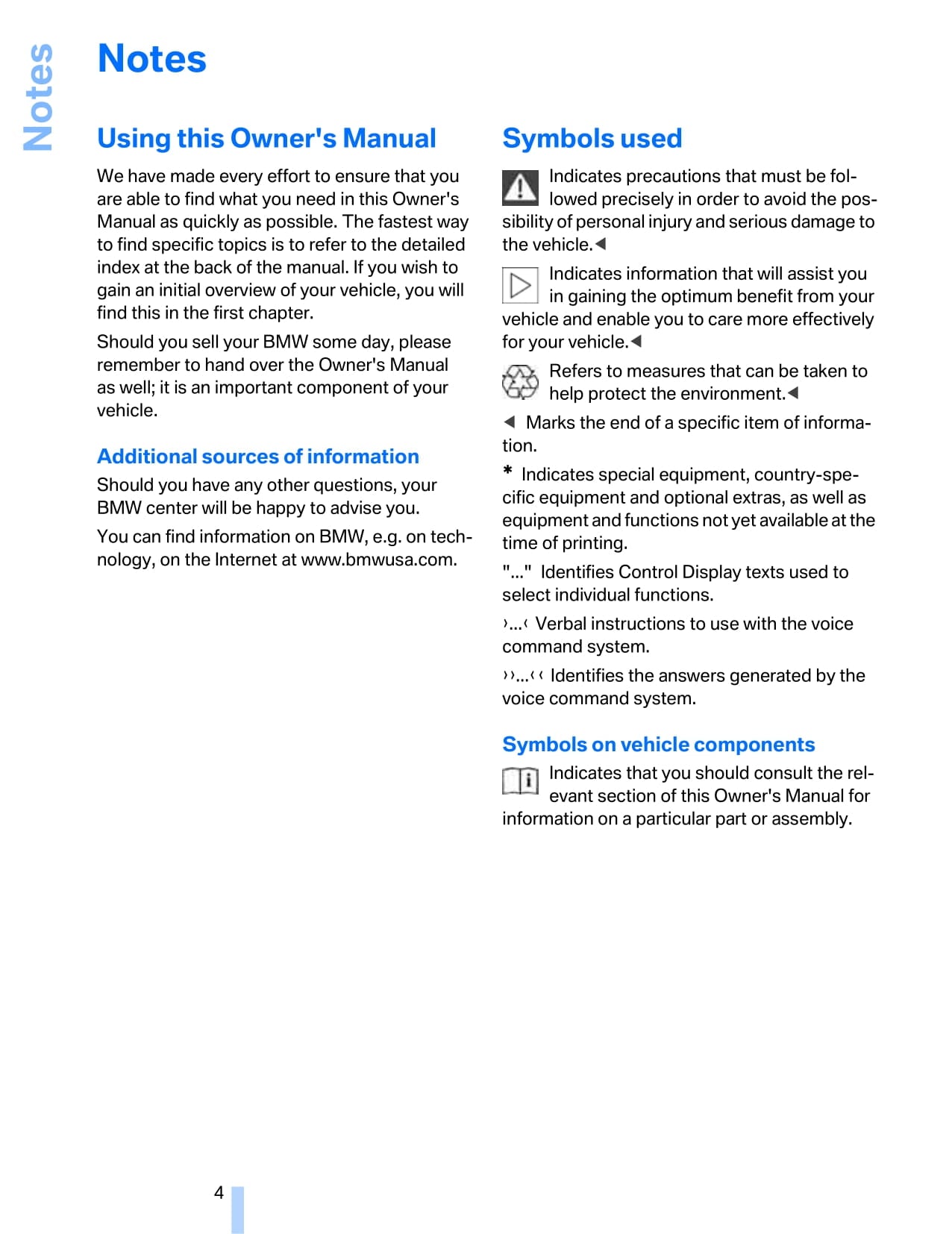 Notes

Notes

Using this Owner's Manual

We have made every effort to ensure that you are able to find what you need in this Owner's Manual as quickly as possible. The fastest way to find specific topics is to refer to the detailed index at the back of the manual. If you wish to gain an initial overview of your vehicle, you will find this in the first chapter.

Should you sell your BMW some day, please remember to hand over the Owner's Manual as well; it is an important component of your vehicle.

Additional sources of information

Should you have any other questions, your BMW center will be happy to advise you.

You can find information on BMW, e.g. on technology, on the Internet at www.bmwusa.com.

Symbols used

Indicates precautions that must be followed precisely in order to avoid the possibility of personal injury and serious damage to the vehicle.◀

Indicates information that will assist you in gaining the optimum benefit from your vehicle and enable you to care more effectively for your vehicle.◀

Refers to measures that can be taken to help protect the environment.◀

◀ Marks the end of a specific item of information.

* Indicates special equipment, country-specific equipment and optional extras, as well as equipment and functions not yet available at the time of printing.

"..." Identifies Control Display texts used to select individual functions.

›...‹ Verbal instructions to use with the voice command system.

››...‹‹ Identifies the answers generated by the voice command system.

Symbols on vehicle components

Indicates that you should consult the relevant section of this Owner's Manual for information on a particular part or assembly.

4